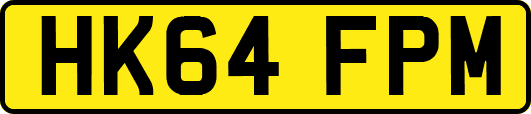 HK64 FPM